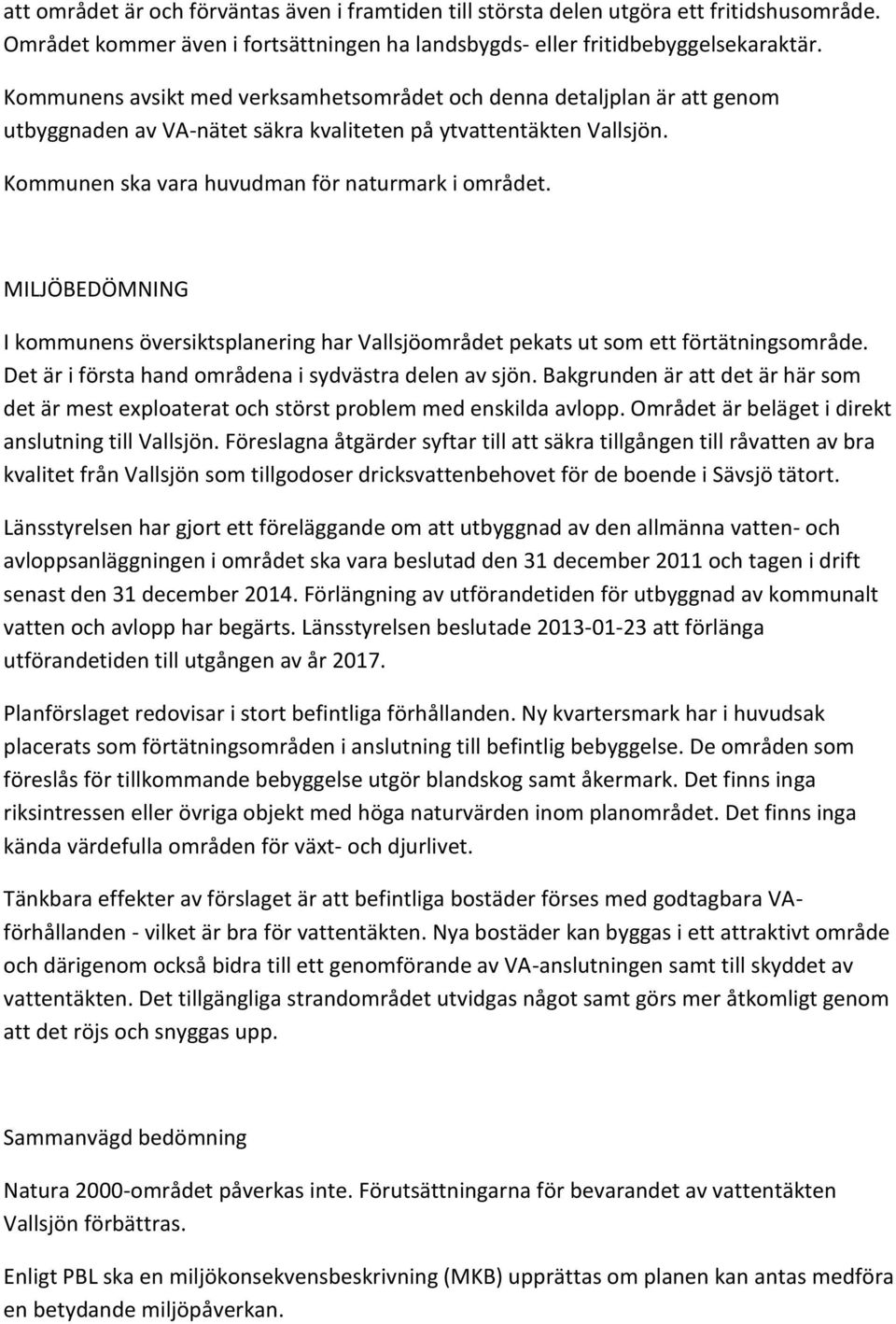 att området är och förväntas även i framtiden till största delen utgöra ett fritidshusområde. Området kommer även i fortsättningen ha landsbygds- eller fritidbebyggelsekaraktär.

Kommunens avsikt med verksamhetsområdet och denna detaljplan är att genom utbyggnaden av VA-nätet säkra kvaliteten på ytvattentäkten Vallsjön.

Kommunen ska vara huvudman för naturmark i området.

MILJÖBEDÖMNING

I kommunens översiktsplanering har Vallsjöområdet pekats ut som ett förtätningsområde. Det är i första hand områdena i sydvästra delen av sjön. Bakgrunden är att det är här som det är mest exploaterat och störst problem med enskilda avlopp. Området är beläget i direkt anslutning till Vallsjön. Föreslagna åtgärder syftar till att säkra tillgången till råvatten av bra kvalitet från Vallsjön som tillgodoser dricksvattenbehovet för de boende i Sävsjö tätort.

Länsstyrelsen har gjort ett föreläggande om att utbyggnad av den allmänna vatten- och avloppsanläggningen i området ska vara beslutad den 31 december 2011 och tagen i drift senast den 31 december 2014. Förlängning av utförandetiden för utbyggnad av kommunalt vatten och avlopp har begärts. Länsstyrelsen beslutade 2013-01-23 att förlänga utförandetiden till utgången av år 2017.

Planförslaget redovisar i stort befintliga förhållanden. Ny kvartersmark har i huvudsak placerats som förtätningsområden i anslutning till befintlig bebyggelse. De områden som föreslås för tillkommande bebyggelse utgör blandskog samt åkermark. Det finns inga riksintressen eller övriga objekt med höga naturvärden inom planområdet. Det finns inga kända värdefulla områden för växt- och djurlivet.

Tänkbara effekter av förslaget är att befintliga bostäder förses med godtagbara VA-förhållanden - vilket är bra för vattentäkten. Nya bostäder kan byggas i ett attraktivt område och därigenom också bidra till ett genomförande av VA-anslutningen samt till skyddet av vattentäkten. Det tillgängliga strandområdet utvidgas något samt görs mer åtkomligt genom att det röjs och snyggas upp.

Sammanvägd bedömning

Natura 2000-området påverkas inte. Förutsättningarna för bevarandet av vattentäkten Vallsjön förbättras.

Enligt PBL ska en miljökonsekvensbeskrivning (MKB) upprättas om planen kan antas medföra en betydande miljöpåverkan.